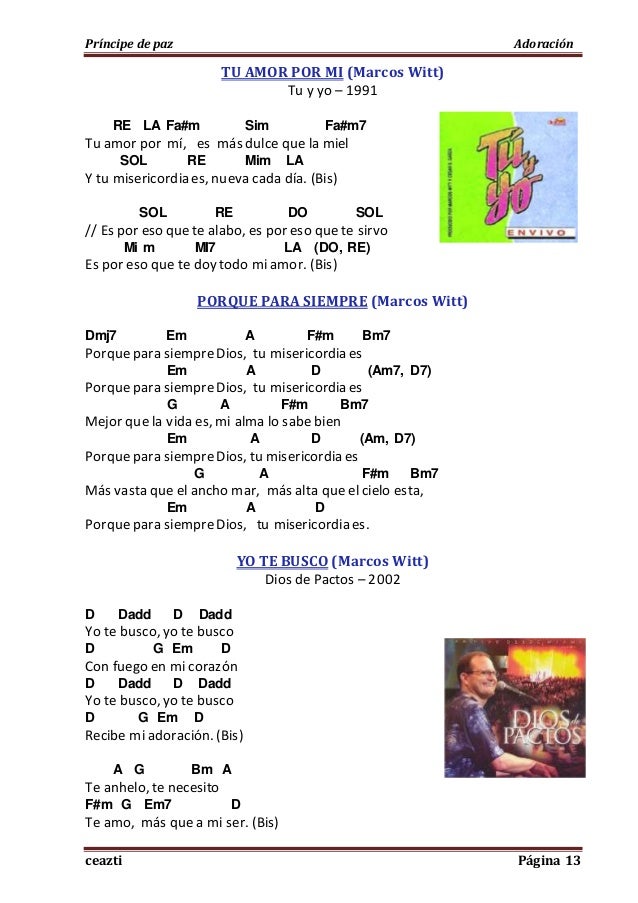 Príncipe de paz Adoración

TU AMOR POR MI (Marcos Witt)
Tu y yo – 1991

RE LA Fa#m Sim Fa#m7
Tu amor por mí, es más dulce que la miel
SOL RE Mim LA
Y tu misericordia es, nueva cada día. (Bis)

SOL RE DO SOL
// Es por eso que te alabo, es por eso que te sirvo
Mi m MI7 LA (DO, RE)
Es por eso que te doy todo mi amor. (Bis)

Tú y yo
EN VIVO

PORQUE PARA SIEMPRE (Marcos Witt)

Dmj7 Em A F#m Bm7
Porque para siempre Dios, tu misericordia es
Em A D (Am7, D7)
Porque para siempre Dios, tu misericordia es
G A F#m Bm7
Mejor que la vida es, mi alma lo sabe bien
Em A D (Am, D7)
Porque para siempre Dios, tu misericordia es
G A F#m Bm7
Más vasta que el ancho mar, más alta que el cielo esta,
Em A D
Porque para siempre Dios, tu misericordia es.

YO TE BUSCO (Marcos Witt)
Dios de Pactos – 2002

D Dadd D Dadd
Yo te busco, yo te busco
D G Em D
Con fuego en mi corazón
D Dadd D Dadd
Yo te busco, yo te busco
D G Em D
Recibe mi adoración. (Bis)

A G Bm A
Te anhelo, te necesito
F#m G Em7 D
Te amo, más que a mi ser. (Bis)

DIOS de PACTOS

ceazti Página 13